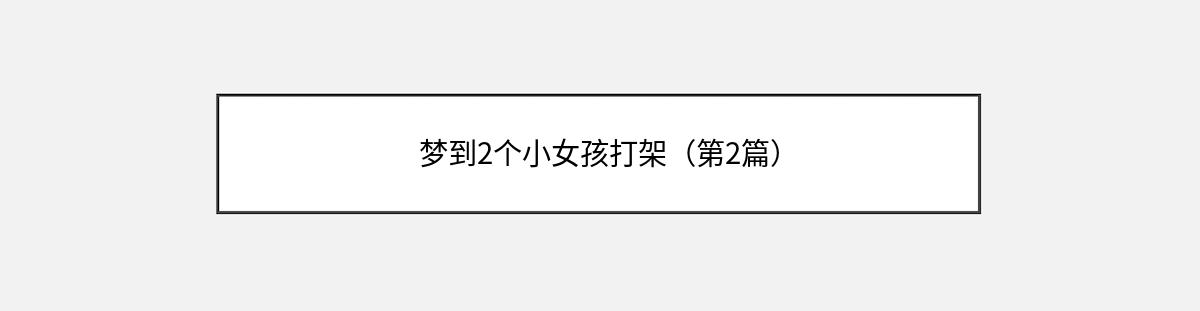 梦到2个小女孩打架（第2篇）